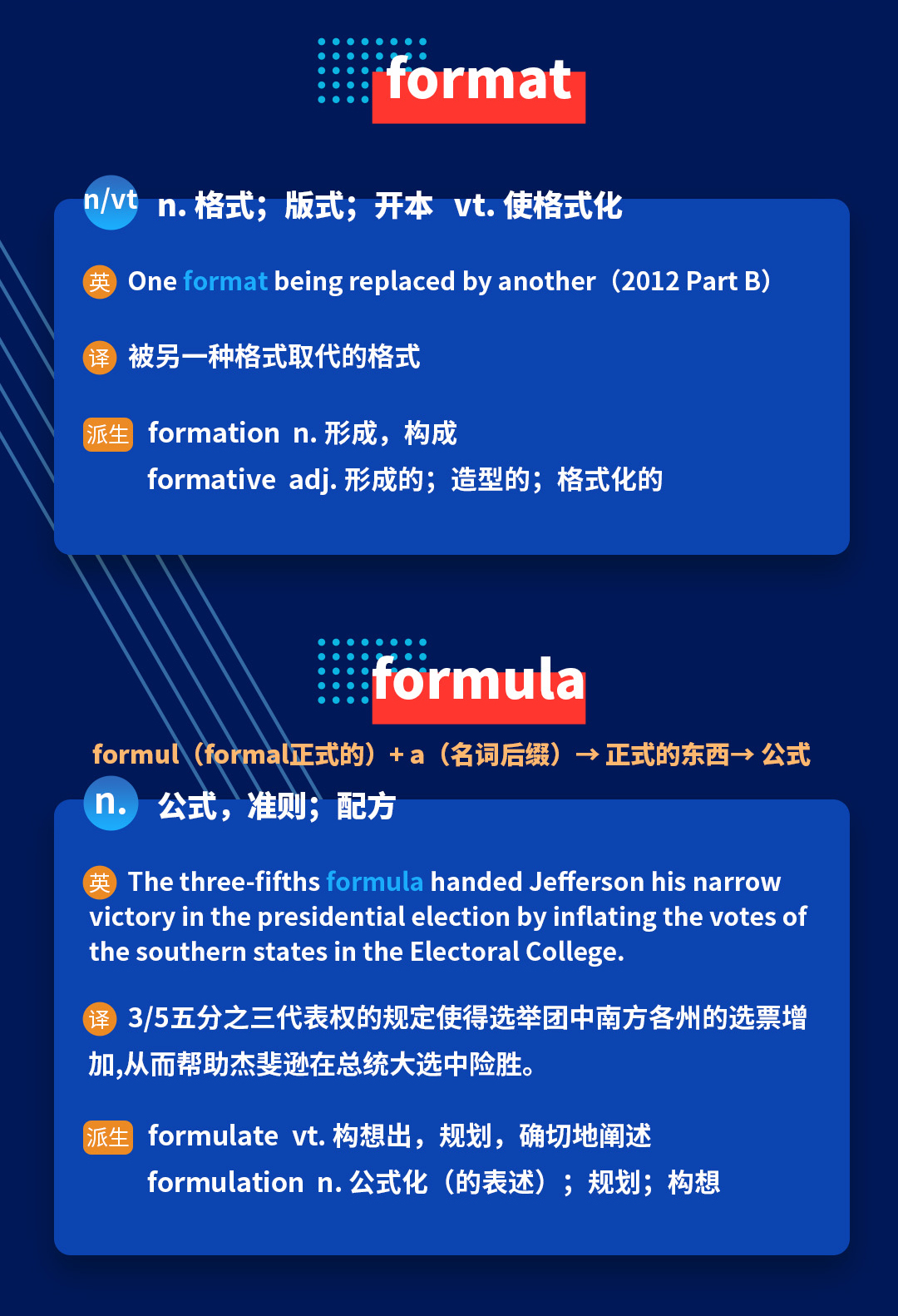 format

n/vt n. 格式；版式；开本 vt. 使格式化

英 One format being replaced by another（2012 Part B）

译 被另一种格式取代的格式

派生 formation n. 形成，构成
formative adj. 形成的；造型的；格式化的

formula

formul（formal正式的）+ a（名词后缀）→ 正式的东西→ 公式

n. 公式，准则；配方

英 The three-fifths formula handed Jefferson his narrow victory in the presidential election by inflating the votes of the southern states in the Electoral College.

译 3/5五分之三代表权的规定使得选举团中南方各州的选票增加,从而帮助杰斐逊在总统大选中险胜。

派生 formulate vt. 构想出，规划，确切地阐述
formulation n. 公式化（的表述）；规划；构想